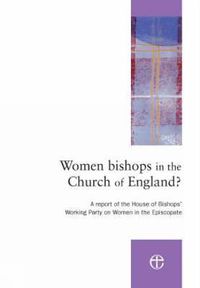 Women bishops in the Church of England?

A report of the House of Bishops' Working Party on Women in the Episcopate